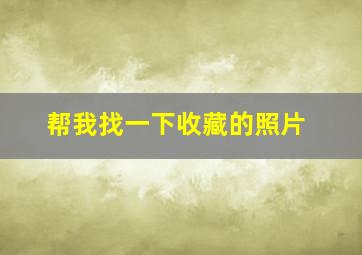 帮我找一下收藏的照片